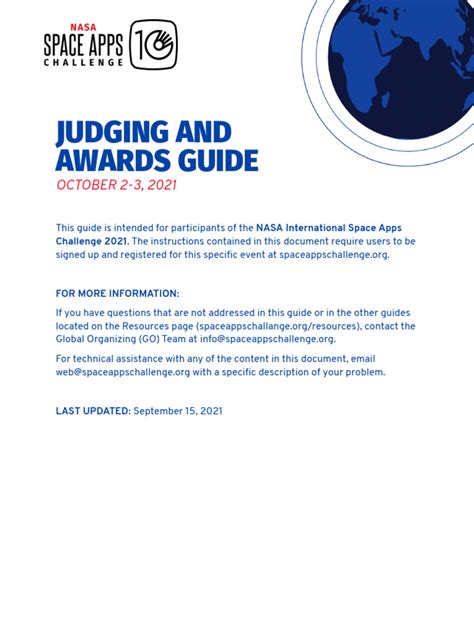 NASA
SPACE APPS
CHALLENGE
10

JUDGING AND AWARDS GUIDE
OCTOBER 2-3, 2021

This guide is intended for participants of the NASA International Space Apps Challenge 2021. The instructions contained in this document require users to be signed up and registered for this specific event at spaceappschallenge.org.

FOR MORE INFORMATION:

If you have questions that are not addressed in this guide or in the other guides located on the Resources page (spaceappschallange.org/resources), contact the Global Organizing (GO) Team at info@spaceappschallenge.org.

For technical assistance with any of the content in this document, email web@spaceappschallenge.org with a specific description of your problem.

LAST UPDATED: September 15, 2021